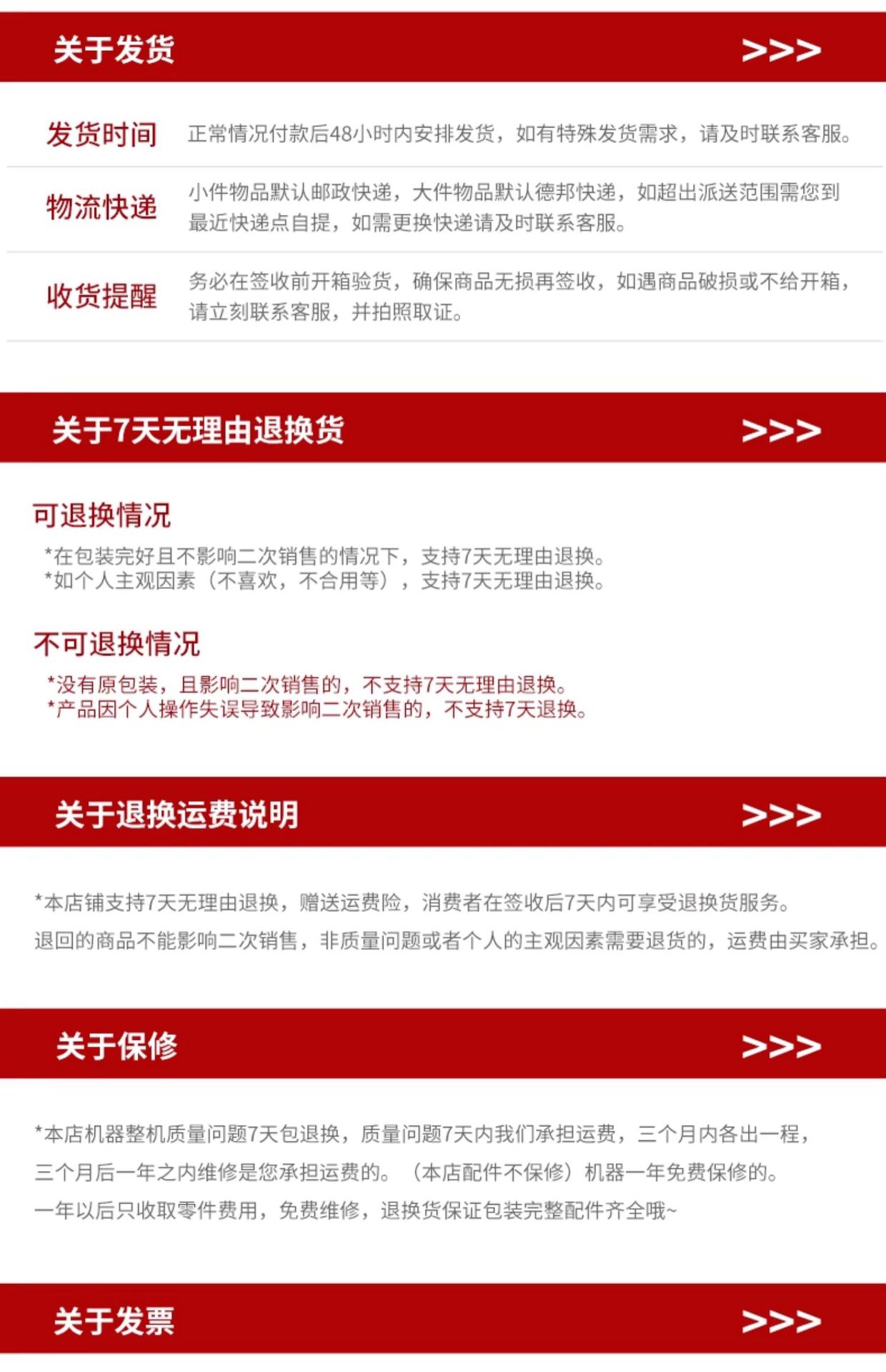 关于发货 >>>

发货时间 正常情况付款后48小时内安排发货，如有特殊发货需求，请及时联系客服。

物流快递 小件物品默认邮政快递，大件物品默认德邦快递，如超出派送范围需您到最近快递点自提，如需更换快递请及时联系客服。

收货提醒 务必在签收前开箱验货，确保商品无损再签收，如遇商品破损或不给开箱，请立刻联系客服，并拍照取证。

关于7天无理由退换货 >>>

可退换情况

*在包装完好且不影响二次销售的情况下，支持7天无理由退换。
*如个人主观因素（不喜欢，不合用等），支持7天无理由退换。

不可退换情况

*没有原包装，且影响二次销售的，不支持7天无理由退换。
*产品因个人操作失误导致影响二次销售的，不支持7天退换。

关于退换运费说明 >>>

*本店铺支持7天无理由退换，赠送运费险，消费者在签收后7天内可享受退换货服务。
退回的商品不能影响二次销售，非质量问题或者个人的主观因素需要退货的，运费由买家承担。

关于保修 >>>

*本店机器整机质量问题7天包退换，质量问题7天内我们承担运费，三个月内各出一程，
三个月后一年之内维修是您承担运费的。（本店配件不保修）机器一年免费保修的。
一年以后只收取零件费用，免费维修，退换货保证包装完整配件齐全哦~

关于发票 >>>